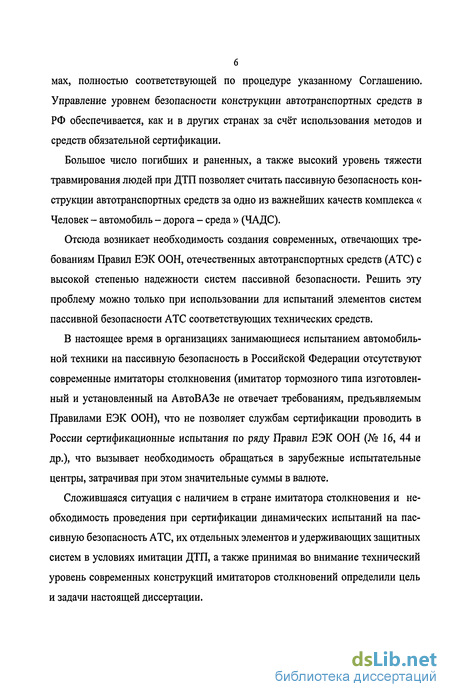 6

мах, полностью соответствующей по процедуре указанному Соглашению. Управление уровнем безопасности конструкции автотранспортных средств в РФ обеспечивается, как и в других странах за счёт использования методов и средств обязательной сертификации.

Большое число погибших и раненных, а также высокий уровень тяжести травмирования людей при ДТП позволяет считать пассивную безопасность конструкции автотранспортных средств за одно из важнейших качеств комплекса « Человек – автомобиль – дорога – среда » (ЧАДС).

Отсюда возникает необходимость создания современных, отвечающих требованиям Правил ЕЭК ООН, отечественных автотранспортных средств (АТС) с высокой степенью надежности систем пассивной безопасности. Решить эту проблему можно только при использовании для испытаний элементов систем пассивной безопасности АТС соответствующих технических средств.

В настоящее время в организациях занимающиеся испытанием автомобильной техники на пассивную безопасность в Российской Федерации отсутствуют современные имитаторы столкновения (имитатор тормозного типа изготовленный и установленный на АвтоВАЗе не отвечает требованиям, предъявляемым Правилами ЕЭК ООН), что не позволяет службам сертификации проводить в России сертификационные испытания по ряду Правил ЕЭК ООН (№ 16, 44 и др.), что вызывает необходимость обращаться в зарубежные испытательные центры, затрачивая при этом значительные суммы в валюте.

Сложившаяся ситуация с наличием в стране имитатора столкновения и необходимость проведения при сертификации динамических испытаний на пассивную безопасность АТС, их отдельных элементов и удерживающих защитных систем в условиях имитации ДТП, а также принимая во внимание технический уровень современных конструкций имитаторов столкновений определили цель и задачи настоящей диссертации.

dsLib.net
библиотека диссертаций